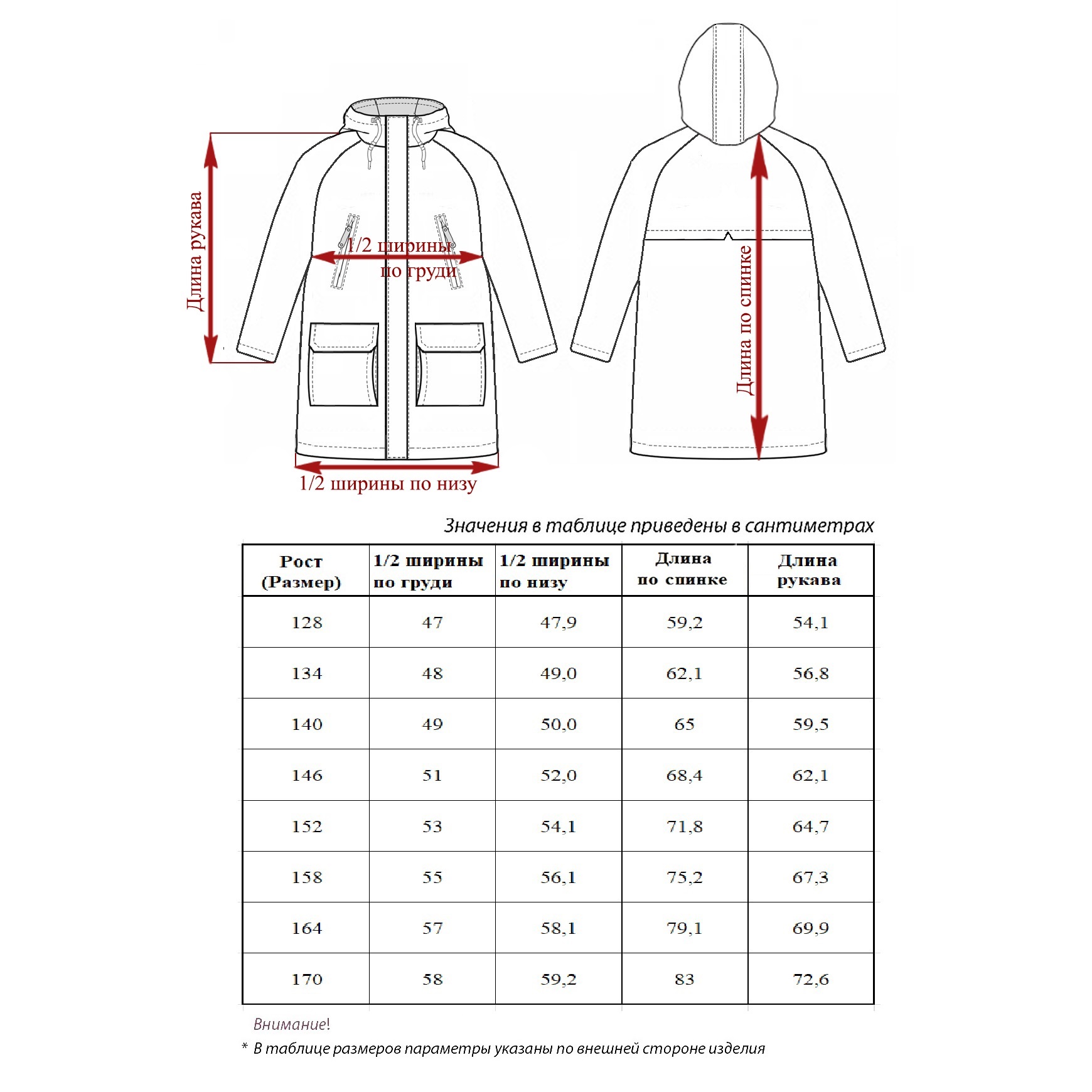 Длина рукава

1/2 ширины по груди

1/2 ширины по низу

Длина по спинке

Значения в таблице приведены в сантиметрах

| Рост (Размер) | 1/2 ширины по груди | 1/2 ширины по низу | Длина по спинке | Длина рукава |
|---|---|---|---|---|
| 128 | 47 | 47,9 | 59,2 | 54,1 |
| 134 | 48 | 49,0 | 62,1 | 56,8 |
| 140 | 49 | 50,0 | 65 | 59,5 |
| 146 | 51 | 52,0 | 68,4 | 62,1 |
| 152 | 53 | 54,1 | 71,8 | 64,7 |
| 158 | 55 | 56,1 | 75,2 | 67,3 |
| 164 | 57 | 58,1 | 79,1 | 69,9 |
| 170 | 58 | 59,2 | 83 | 72,6 |

Внимание!

* В таблице размеров параметры указаны по внешней стороне изделия